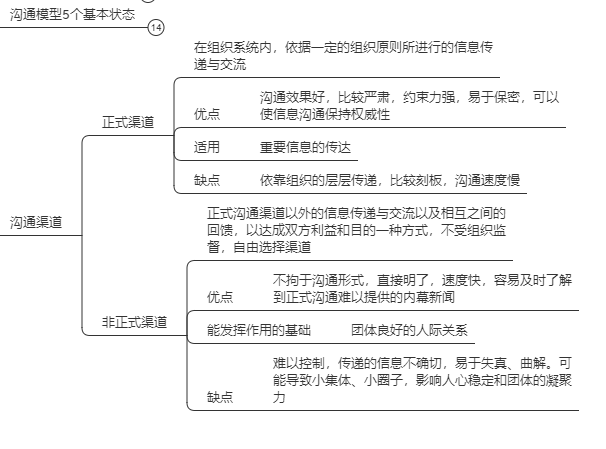 沟通模型5个基本状态

14

沟通渠道

正式渠道

在组织系统内，依据一定的组织原则所进行的信息传递与交流

优点 沟通效果好，比较严肃，约束力强，易于保密，可以使信息沟通保持权威性

适用 重要信息的传达

缺点 依靠组织的层层传递，比较刻板，沟通速度慢

非正式渠道

正式沟通渠道以外的信息传递与交流以及相互之间的回馈，以达成双方利益和目的一种方式，不受组织监督，自由选择渠道

优点 不拘于沟通形式，直接明了，速度快，容易及时了解到正式沟通难以提供的内幕新闻

能发挥作用的基础 团体良好的人际关系

缺点 难以控制，传递的信息不确切，易于失真、曲解。可能导致小集体、小圈子，影响人心稳定和团体的凝聚力